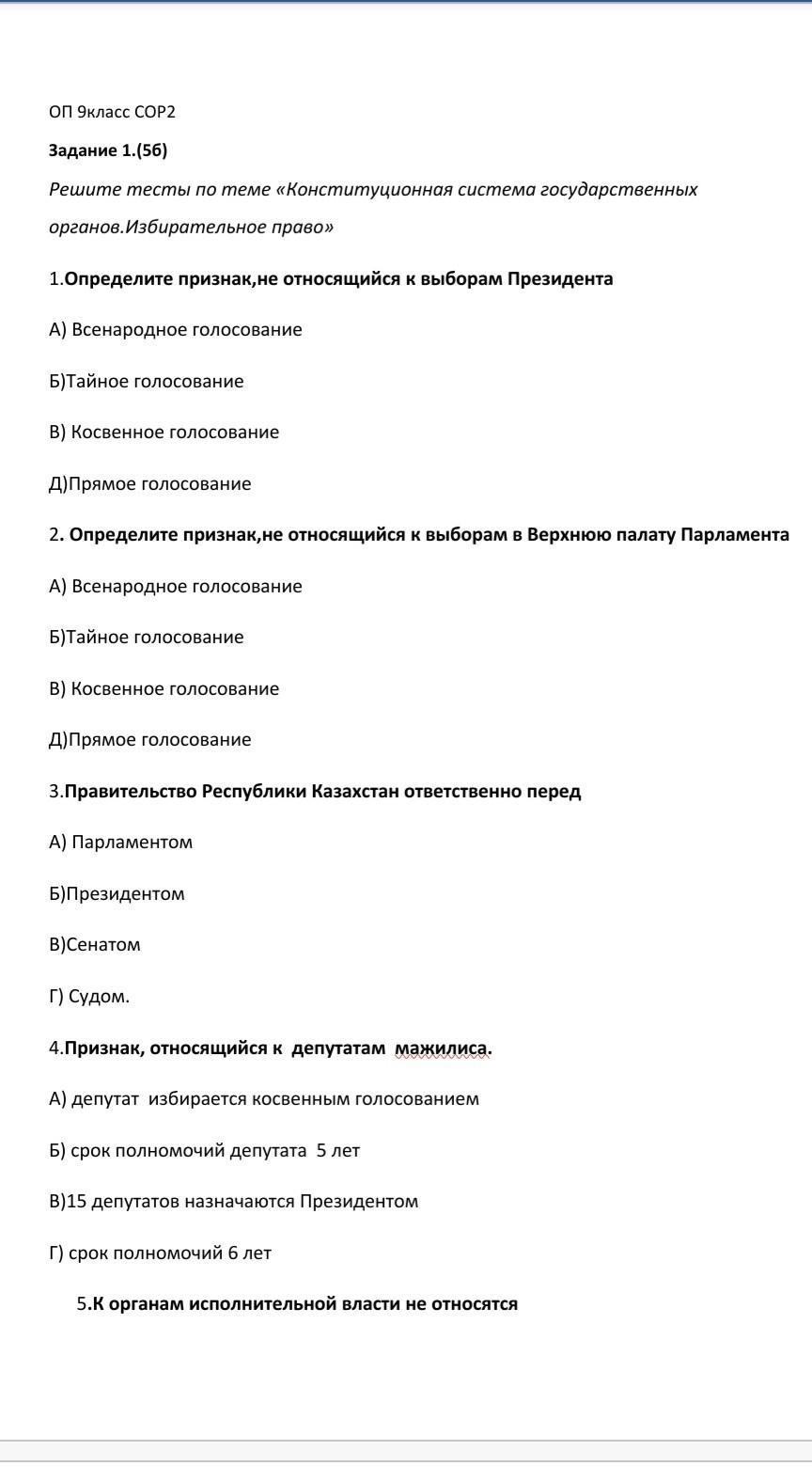 ОП 9класс СОР2

Задание 1.(5б)

Решите тесты по теме «Конституционная система государственных органов.Избирательное право»

1.Определите признак,не относящийся к выборам Президента

А) Всенародное голосование

Б)Тайное голосование

В) Косвенное голосование

Д)Прямое голосование

2. Определите признак,не относящийся к выборам в Верхнюю палату Парламента

А) Всенародное голосование

Б)Тайное голосование

В) Косвенное голосование

Д)Прямое голосование

3.Правительство Республики Казахстан ответственно перед

А) Парламентом

Б)Президентом

В)Сенатом

Г) Судом.

4.Признак, относящийся к депутатам мажилиса.

А) депутат избирается косвенным голосованием

Б) срок полномочий депутата 5 лет

В)15 депутатов назначаются Президентом

Г) срок полномочий 6 лет

5.К органам исполнительной власти не относятся